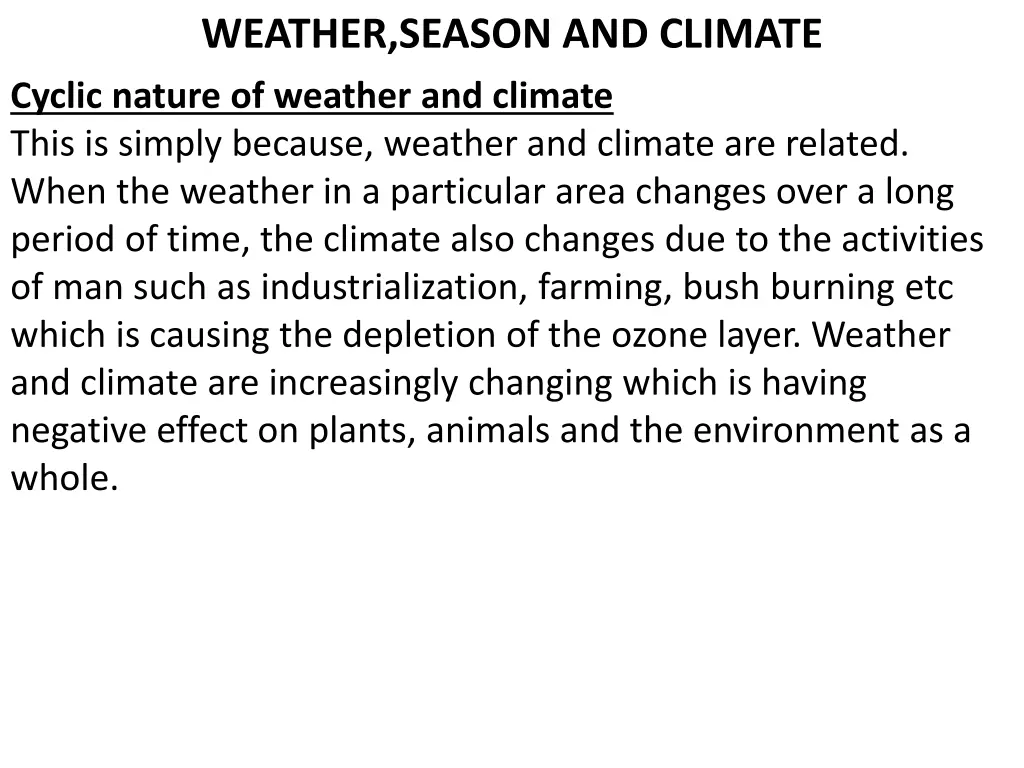 WEATHER,SEASON AND CLIMATE

Cyclic nature of weather and climate
This is simply because, weather and climate are related. When the weather in a particular area changes over a long period of time, the climate also changes due to the activities of man such as industrialization, farming, bush burning etc which is causing the depletion of the ozone layer. Weather and climate are increasingly changing which is having negative effect on plants, animals and the environment as a whole.